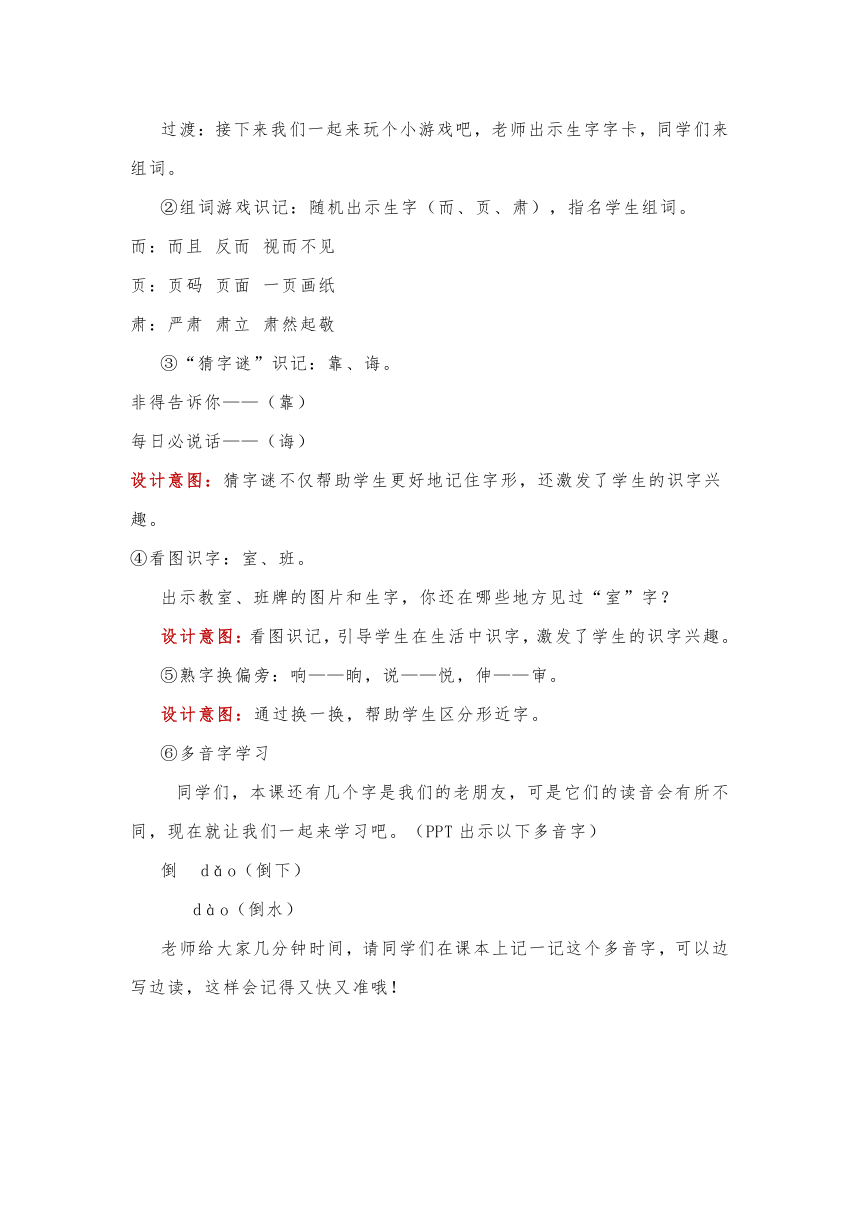 过渡：接下来我们一起来玩个小游戏吧，老师出示生字字卡，同学们来组词。

②组词游戏识记：随机出示生字（而、页、肃），指名学生组词。

而：而且 反而 视而不见

页：页码 页面 一页画纸

肃：严肃 肃立 肃然起敬

③“猜字谜”识记：靠、诲。

非得告诉你——（靠）

每日必说话——（诲）

设计意图：猜字谜不仅帮助学生更好地记住字形，还激发了学生的识字兴趣。

④看图识字：室、班。

出示教室、班牌的图片和生字，你还在哪些地方见过“室”字？

设计意图：看图识记，引导学生在生活中识字，激发了学生的识字兴趣。

⑤熟字换偏旁：响——晌，说——悦，伸——审。

设计意图：通过换一换，帮助学生区分形近字。

⑥多音字学习

同学们，本课还有几个字是我们的老朋友，可是它们的读音会有所不同，现在就让我们一起来学习吧。（PPT 出示以下多音字）

倒 dǎo（倒下）

dào（倒水）

老师给大家几分钟时间，请同学们在课本上记一记这个多音字，可以边写边读，这样会记得又快又准哦！